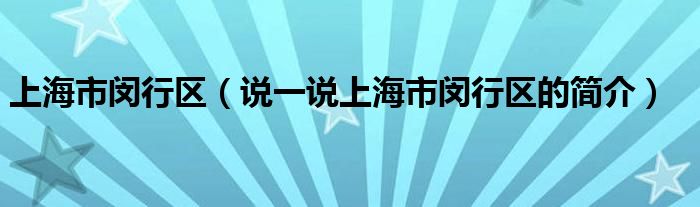 上海市闵行区（说一说上海市闵行区的简介）